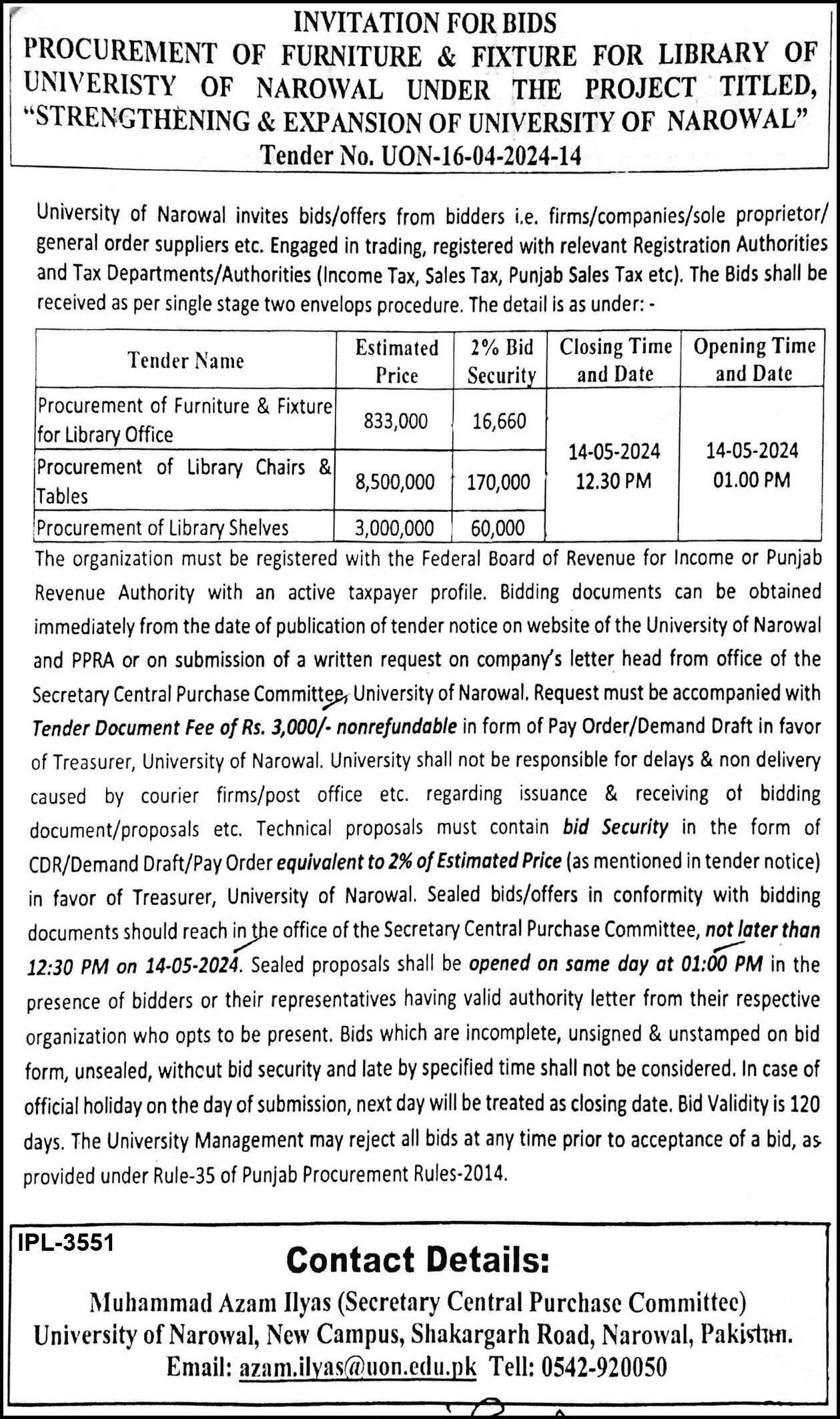 INVITATION FOR BIDS
PROCUREMENT OF FURNITURE & FIXTURE FOR LIBRARY OF UNIVERISTY OF NAROWAL UNDER THE PROJECT TITLED, "STRENGTHENING & EXPANSION OF UNIVERSITY OF NAROWAL"
Tender No. UON-16-04-2024-14

University of Narowal invites bids/offers from bidders i.e. firms/companies/sole proprietor/ general order suppliers etc. Engaged in trading, registered with relevant Registration Authorities and Tax Departments/Authorities (Income Tax, Sales Tax, Punjab Sales Tax etc). The Bids shall be received as per single stage two envelops procedure. The detail is as under: -

| Tender Name | Estimated Price | 2% Bid Security | Closing Time and Date | Opening Time and Date |
|---|---|---|---|---|
| Procurement of Furniture & Fixture for Library Office | 833,000 | 16,660 | 14-05-2024 12.30 PM | 14-05-2024 01.00 PM |
| Procurement of Library Chairs & Tables | 8,500,000 | 170,000 | | |
| Procurement of Library Shelves | 3,000,000 | 60,000 | | |

The organization must be registered with the Federal Board of Revenue for Income or Punjab Revenue Authority with an active taxpayer profile. Bidding documents can be obtained immediately from the date of publication of tender notice on website of the University of Narowal and PPRA or on submission of a written request on company's letter head from office of the Secretary Central Purchase Committee, University of Narowal. Request must be accompanied with Tender Document Fee of Rs. 3,000/- nonrefundable in form of Pay Order/Demand Draft in favor of Treasurer, University of Narowal. University shall not be responsible for delays & non delivery caused by courier firms/post office etc. regarding issuance & receiving of bidding document/proposals etc. Technical proposals must contain bid Security in the form of CDR/Demand Draft/Pay Order equivalent to 2% of Estimated Price (as mentioned in tender notice) in favor of Treasurer, University of Narowal. Sealed bids/offers in conformity with bidding documents should reach in the office of the Secretary Central Purchase Committee, not later than 12:30 PM on 14-05-2024. Sealed proposals shall be opened on same day at 01:00 PM in the presence of bidders or their representatives having valid authority letter from their respective organization who opts to be present. Bids which are incomplete, unsigned & unstamped on bid form, unsealed, without bid security and late by specified time shall not be considered. In case of official holiday on the day of submission, next day will be treated as closing date. Bid Validity is 120 days. The University Management may reject all bids at any time prior to acceptance of a bid, as provided under Rule-35 of Punjab Procurement Rules-2014.

IPL-3551
Contact Details:
Muhammad Azam Ilyas (Secretary Central Purchase Committee)
University of Narowal, New Campus, Shakargarh Road, Narowal, Pakistan.
Email: azam.ilyas@uon.edu.pk Tell: 0542-920050